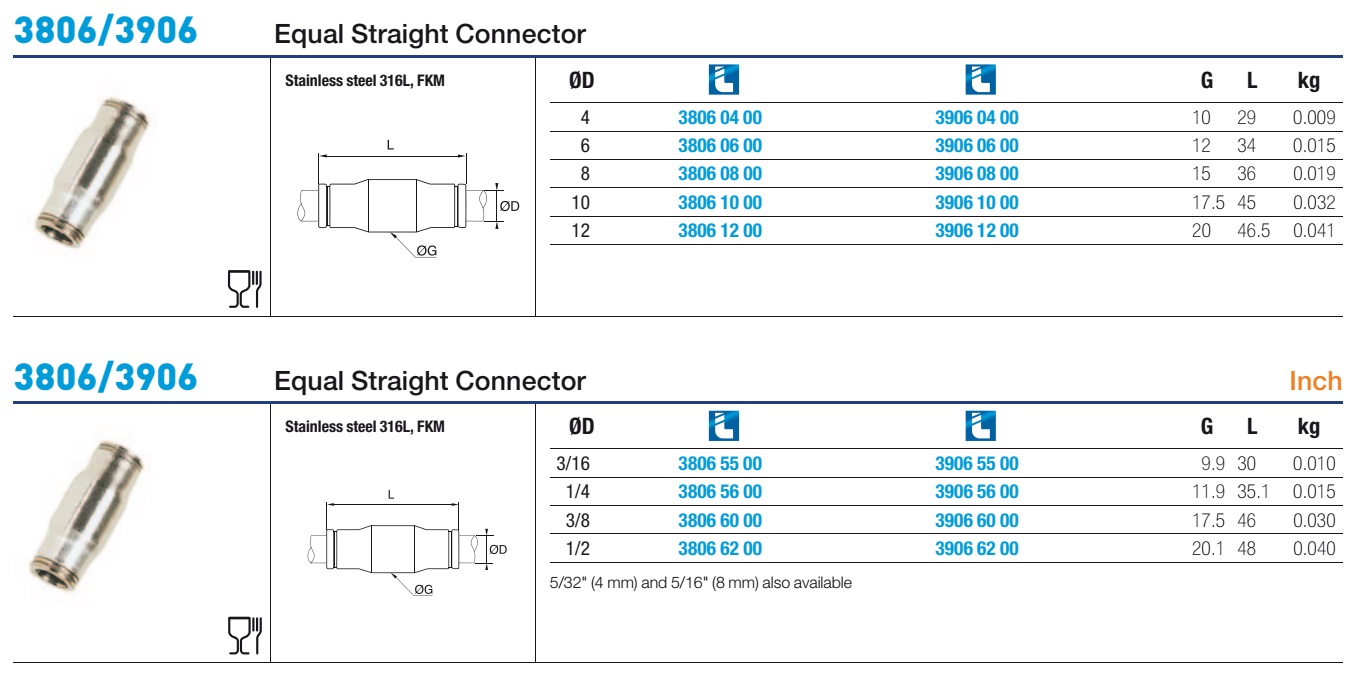 3806/3906 Equal Straight Connector

Stainless steel 316L, FKM

L

ØD

ØG

| ØD | | | G | L | kg |
|---|---|---|---|---|---|
| 4 | 3806 04 00 | 3906 04 00 | 10 | 29 | 0.009 |
| 6 | 3806 06 00 | 3906 06 00 | 12 | 34 | 0.015 |
| 8 | 3806 08 00 | 3906 08 00 | 15 | 36 | 0.019 |
| 10 | 3806 10 00 | 3906 10 00 | 17.5 | 45 | 0.032 |
| 12 | 3806 12 00 | 3906 12 00 | 20 | 46.5 | 0.041 |

3806/3906 Equal Straight Connector Inch

Stainless steel 316L, FKM

L

ØD

ØG

| ØD | | | G | L | kg |
|---|---|---|---|---|---|
| 3/16 | 3806 55 00 | 3906 55 00 | 9.9 | 30 | 0.010 |
| 1/4 | 3806 56 00 | 3906 56 00 | 11.9 | 35.1 | 0.015 |
| 3/8 | 3806 60 00 | 3906 60 00 | 17.5 | 46 | 0.030 |
| 1/2 | 3806 62 00 | 3906 62 00 | 20.1 | 48 | 0.040 |

5/32" (4 mm) and 5/16" (8 mm) also available